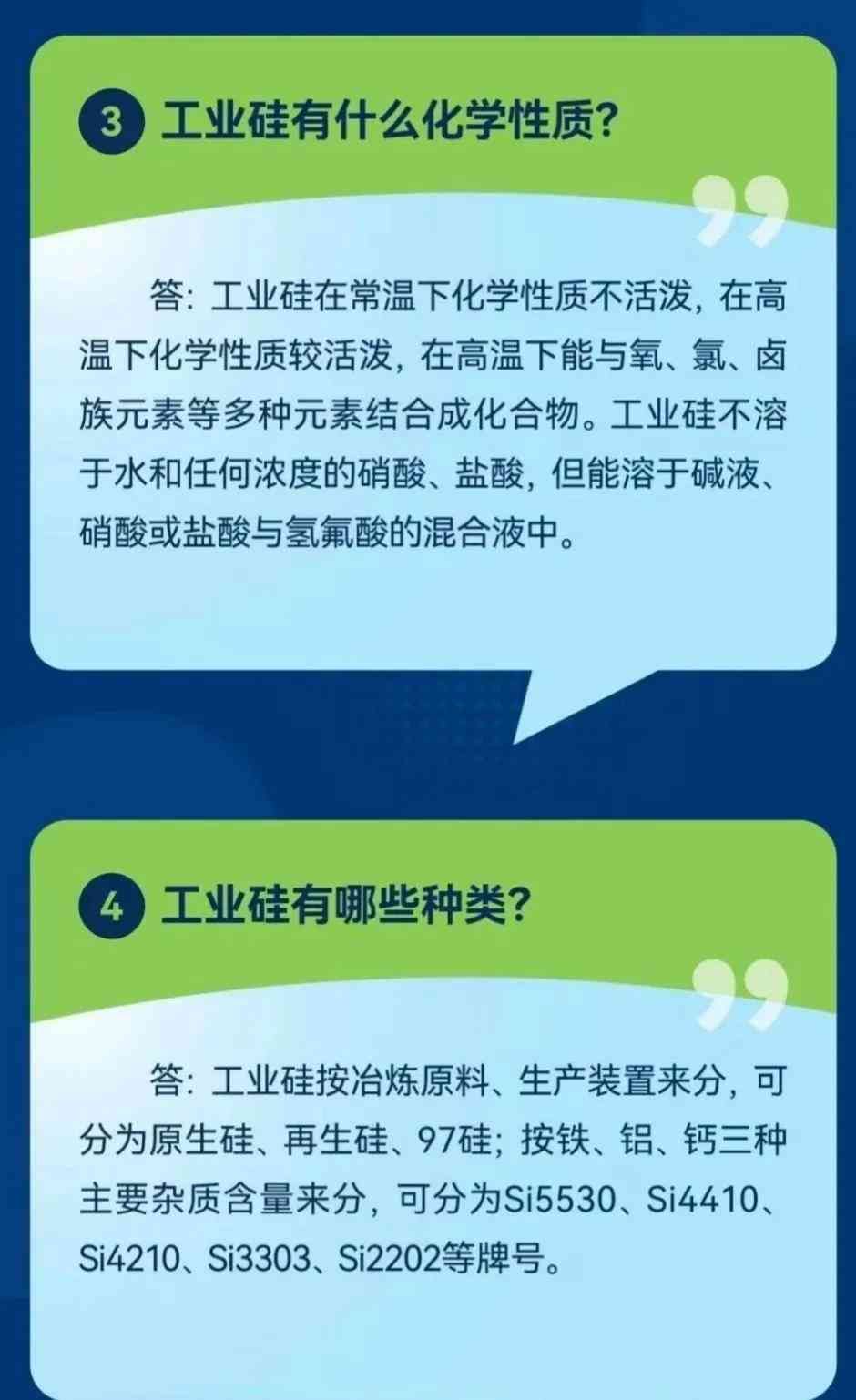 3 工业硅有什么化学性质?

答：工业硅在常温下化学性质不活泼，在高温下化学性质较活泼，在高温下能与氧、氯、卤族元素等多种元素结合成化合物。工业硅不溶于水和任何浓度的硝酸、盐酸，但能溶于碱液、硝酸或盐酸与氢氟酸的混合液中。

4 工业硅有哪些种类?

答：工业硅按冶炼原料、生产装置来分，可分为原生硅、再生硅、97硅；按铁、铝、钙三种主要杂质含量来分，可分为Si5530、Si4410、Si4210、Si3303、Si2202等牌号。